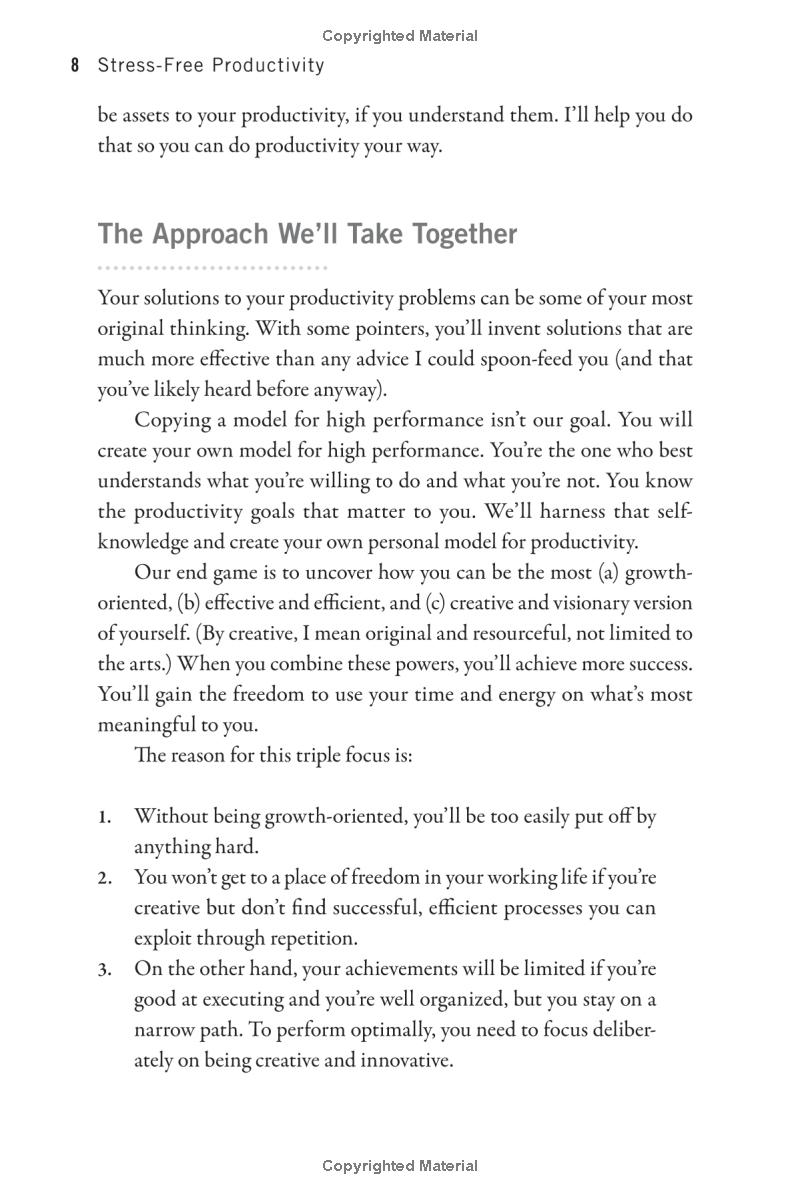 Copyrighted Material

8 Stress-Free Productivity

be assets to your productivity, if you understand them. I'll help you do that so you can do productivity your way.

The Approach We'll Take Together

Your solutions to your productivity problems can be some of your most original thinking. With some pointers, you'll invent solutions that are much more effective than any advice I could spoon-feed you (and that you've likely heard before anyway).

Copying a model for high performance isn't our goal. You will create your own model for high performance. You're the one who best understands what you're willing to do and what you're not. You know the productivity goals that matter to you. We'll harness that self-knowledge and create your own personal model for productivity.

Our end game is to uncover how you can be the most (a) growth-oriented, (b) effective and efficient, and (c) creative and visionary version of yourself. (By creative, I mean original and resourceful, not limited to the arts.) When you combine these powers, you'll achieve more success. You'll gain the freedom to use your time and energy on what's most meaningful to you.

The reason for this triple focus is:

1. Without being growth-oriented, you'll be too easily put off by anything hard.
2. You won't get to a place of freedom in your working life if you're creative but don't find successful, efficient processes you can exploit through repetition.
3. On the other hand, your achievements will be limited if you're good at executing and you're well organized, but you stay on a narrow path. To perform optimally, you need to focus deliberately on being creative and innovative.

Copyrighted Material